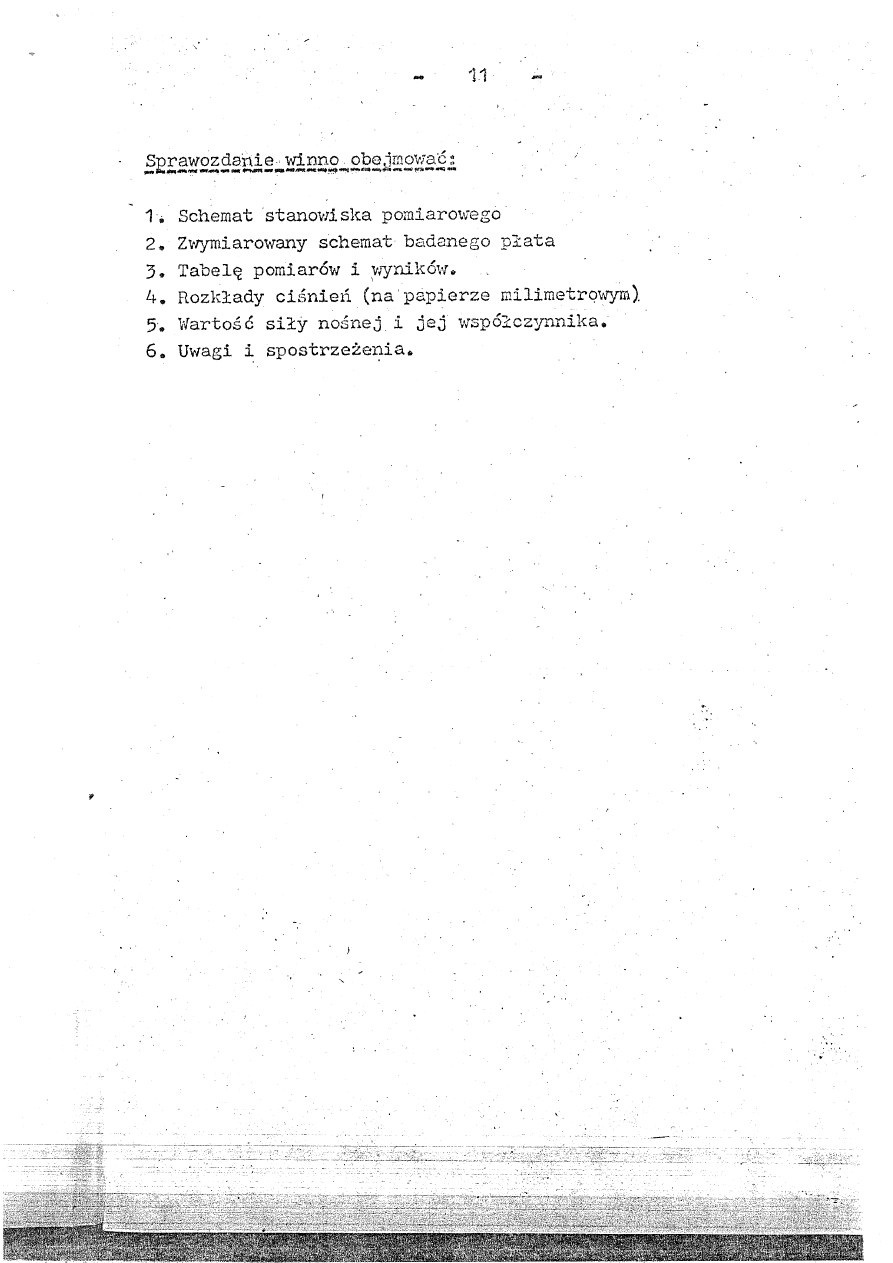 - 11 -

Sprawozdanie winno obejmować:

1. Schemat stanowiska pomiarowego
2. Zwymiarowany schemat badanego płata
3. Tabelę pomiarów i wyników.
4. Rozkłady ciśnień (na papierze milimetrowym)
5. Wartość siły nośnej i jej współczynnika.
6. Uwagi i spostrzeżenia.